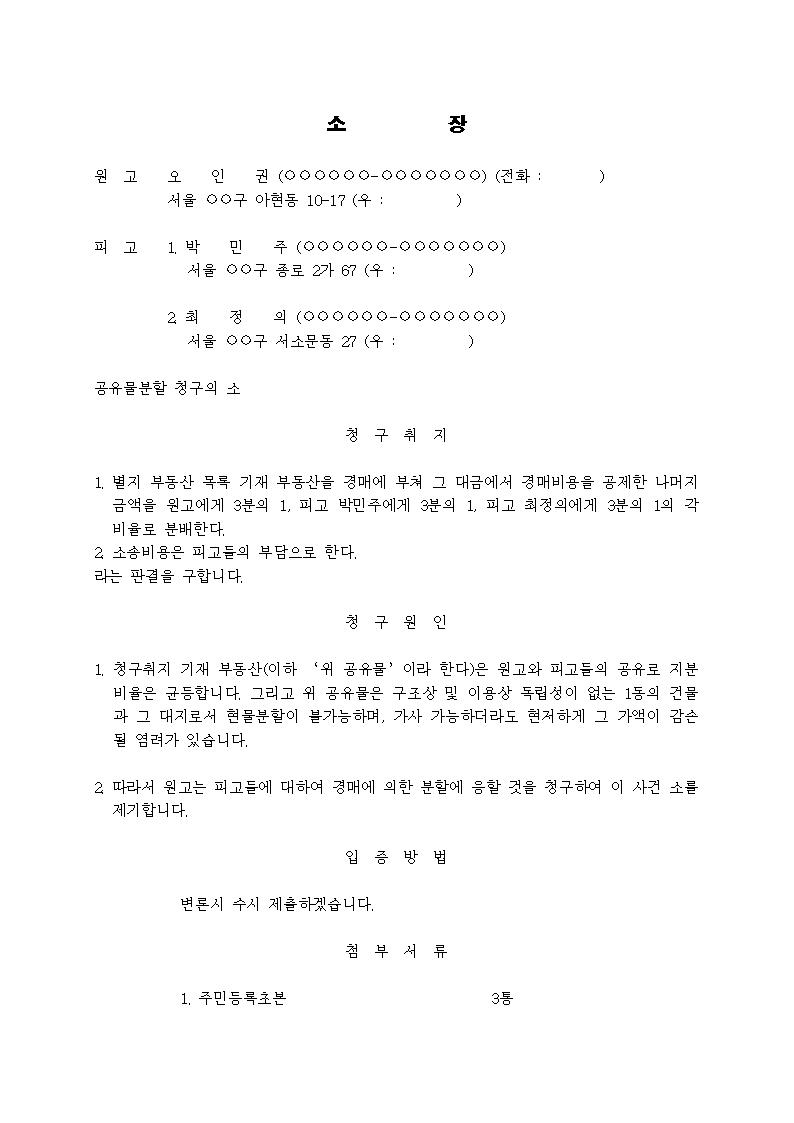 소 장

원 고 오 인 권 (○○○○○○-○○○○○○○) (전화 : )
서울 ○○구 아현동 10-17 (우 : )

피 고 1. 박 민 주 (○○○○○○-○○○○○○○)
서울 ○○구 종로 2가 67 (우 : )

2. 최 정 의 (○○○○○○-○○○○○○○)
서울 ○○구 서소문동 27 (우 : )

공유물분할 청구의 소

청 구 취 지

1. 별지 부동산 목록 기재 부동산을 경매에 부쳐 그 대금에서 경매비용을 공제한 나머지 금액을 원고에게 3분의 1, 피고 박민주에게 3분의 1, 피고 최정의에게 3분의 1의 각 비율로 분배한다.
2. 소송비용은 피고들의 부담으로 한다.
라는 판결을 구합니다.

청 구 원 인

1. 청구취지 기재 부동산(이하 '위 공유물'이라 한다)은 원고와 피고들의 공유로 지분 비율은 균등합니다. 그리고 위 공유물은 구조상 및 이용상 독립성이 없는 1동의 건물과 그 대지로서 현물분할이 불가능하며, 가사 가능하더라도 현저하게 그 가액이 감손될 염려가 있습니다.

2. 따라서 원고는 피고들에 대하여 경매에 의한 분할에 응할 것을 청구하여 이 사건 소를 제기합니다.

입 증 방 법

변론시 수시 제출하겠습니다.

첨 부 서 류

1. 주민등록초본 3통